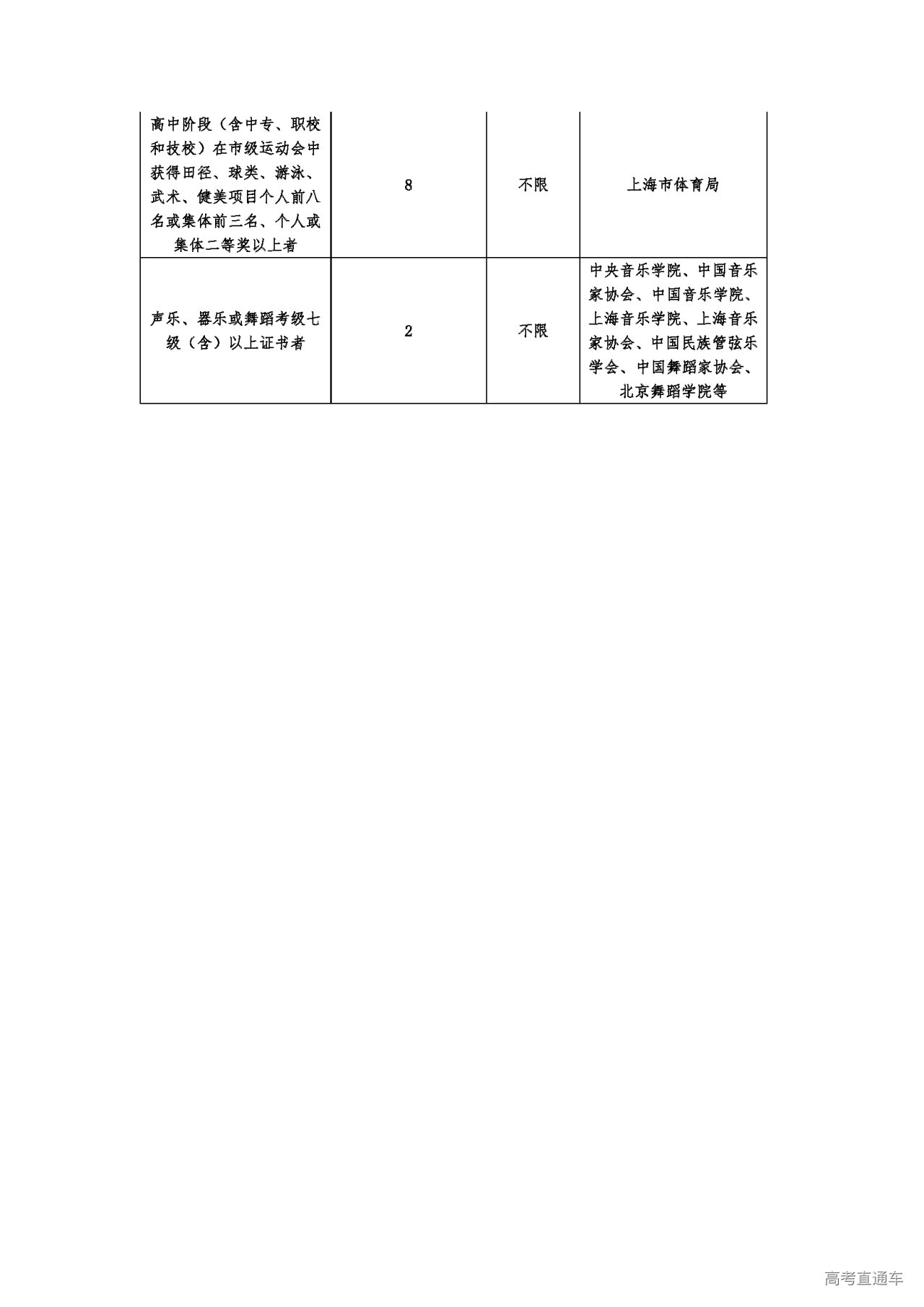 | | | | |
|---|---|---|---|
| 高中阶段（含中专、职校和技校）在市级运动会中获得田径、球类、游泳、武术、健美项目个人前八名或集体前三名、个人或集体二等奖以上者 | 8 | 不限 | 上海市体育局 |
| 声乐、器乐或舞蹈考级七级（含）以上证书者 | 2 | 不限 | 中央音乐学院、中国音乐家协会、中国音乐学院、上海音乐学院、上海音乐家协会、中国民族管弦乐学会、中国舞蹈家协会、北京舞蹈学院等 |

高考直通车